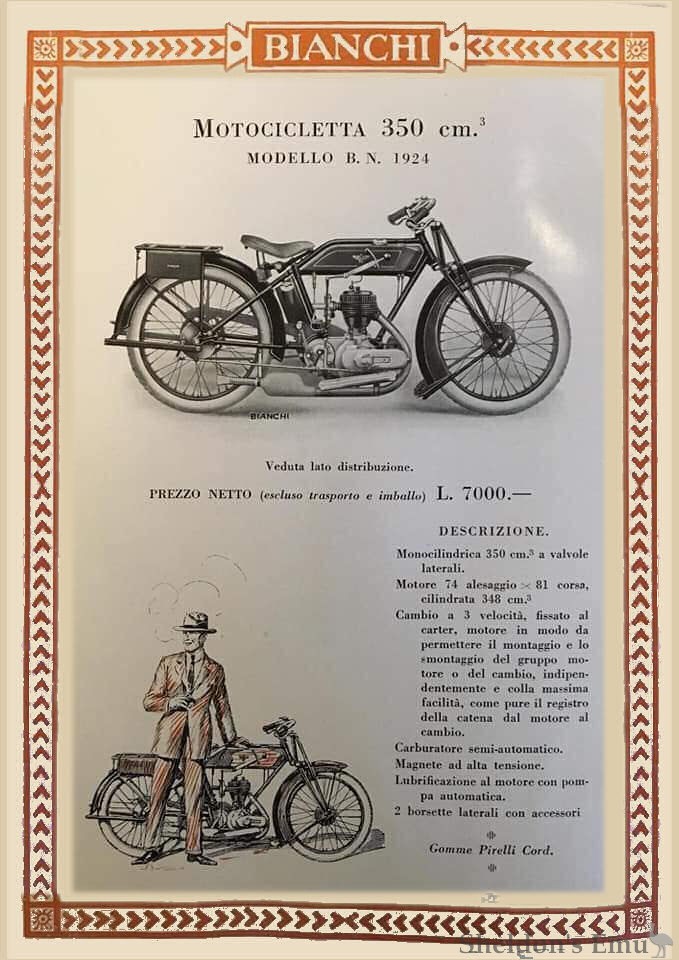 BIANCHI

MOTOCICLETTA 350 cm.$^3$
MODELLO B. N. 1924

BIANCHI

Veduta lato distribuzione.

PREZZO NETTO (escluso trasporto e imballo) L. 7000.—

DESCRIZIONE.

Monocilindrica 350 cm.$^3$ a valvole laterali.

Motore 74 alesaggio $\times$ 81 corsa, cilindrata 348 cm.$^3$

Cambio a 3 velocità, fissato al carter, motore in modo da permettere il montaggio e lo smontaggio del gruppo motore o del cambio, indipendentemente e colla massima facilità, come pure il registro della catena dal motore al cambio.

Carburatore semi-automatico.

Magnete ad alta tensione.

Lubrificazione al motore con pompa automatica.

2 borsette laterali con accessori

Gomme Pirelli Cord.

Sheldon's Emu